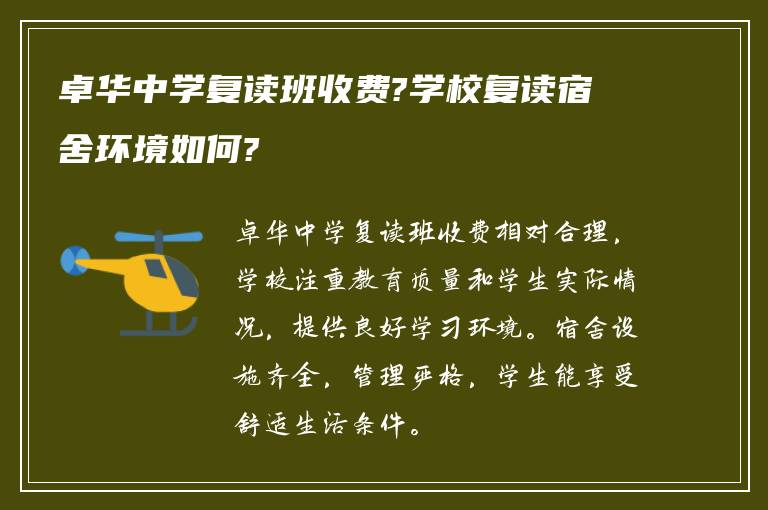 卓华中学复读班收费?学校复读宿舍环境如何?

卓华中学复读班收费相对合理，学校注重教育质量和学生实际情况，提供良好学习环境。宿舍设施齐全，管理严格，学生能享受舒适生活条件。